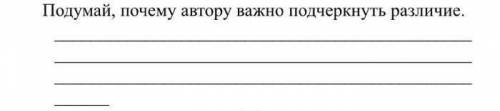 Подумай, почему автору важно подчеркнуть различие.